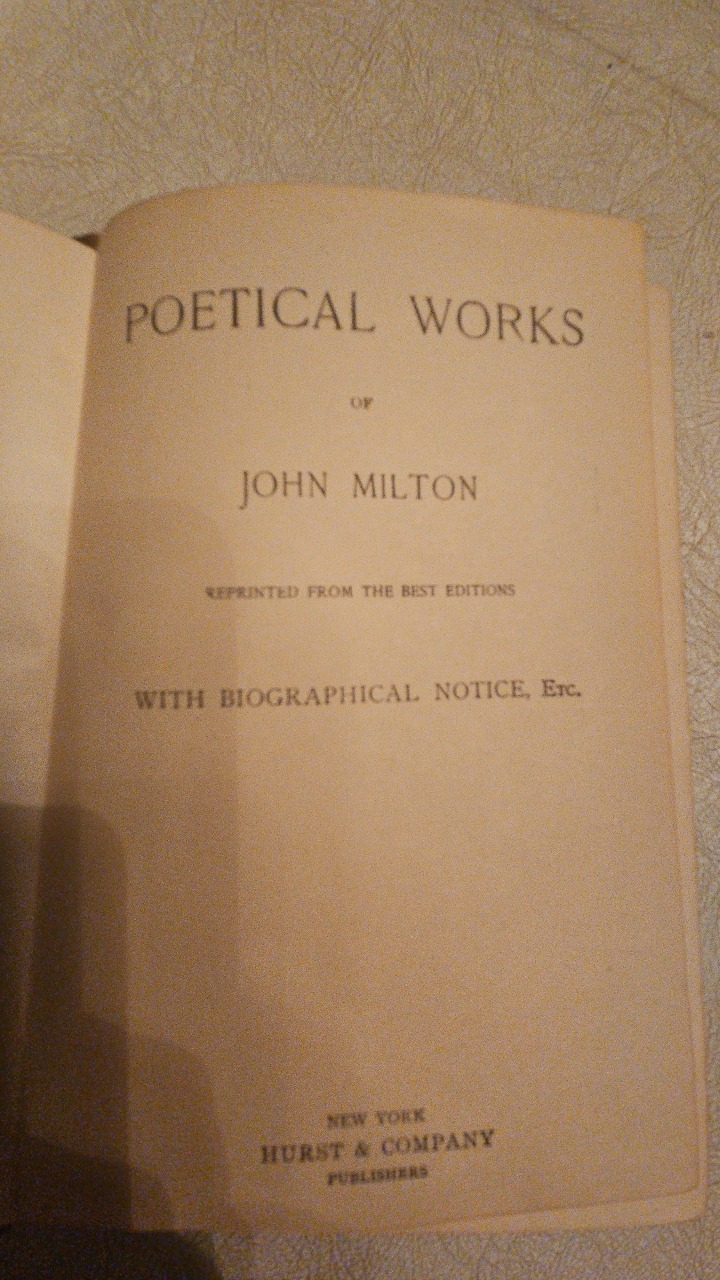 POETICAL WORKS

OF

JOHN MILTON

REPRINTED FROM THE BEST EDITIONS

WITH BIOGRAPHICAL NOTICE, Etc.

NEW YORK
HURST & COMPANY
PUBLISHERS